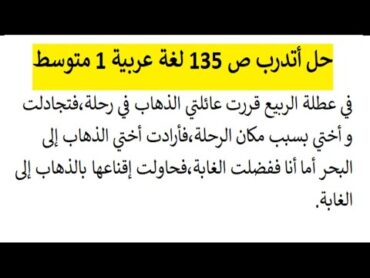 حل أتدرب ص 135 لغة عربية 1 متوسط

في عطلة الربيع قررت عائلتي الذهاب في رحلة،فتجادلت و أختي بسبب مكان الرحلة،فأرادت أختي الذهاب إلى البحر أما أنا ففضلت الغابة،فحاولت إقناعها بالذهاب إلى الغابة.